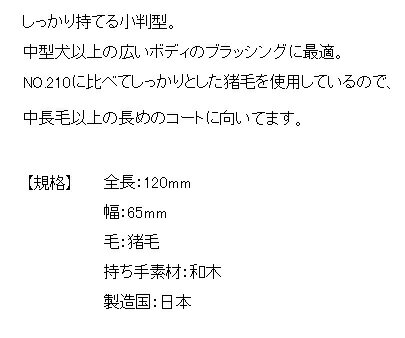 しっかり持てる小判型。

中型犬以上の広いボディのブラッシングに最適。

NO.210に比べてしっかりとした猪毛を使用しているので、

中長毛以上の長めのコートに向いてます。

【規格】　全長:120mm

幅:65mm

毛:猪毛

持ち手素材:和木

製造国:日本